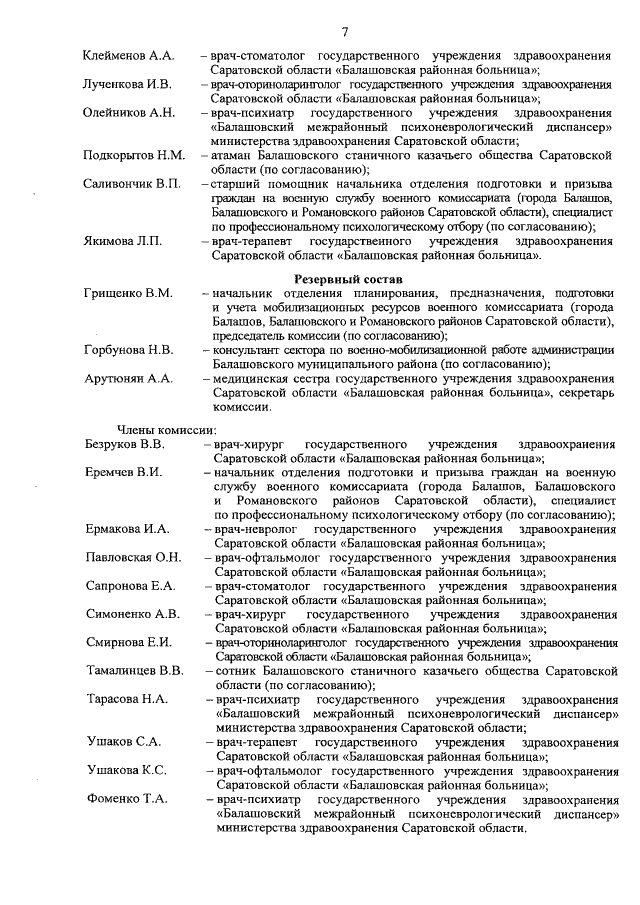 7

Клейменов А.А. – врач-стоматолог государственного учреждения здравоохранения Саратовской области «Балашовская районная больница»;

Лученкова И.В. – врач-оториноларинголог государственного учреждения здравоохранения Саратовской области «Балашовская районная больница»;

Олейников А.Н. – врач-психиатр государственного учреждения здравоохранения «Балашовский межрайонный психоневрологический диспансер» министерства здравоохранения Саратовской области;

Подкорытов Н.М. – атаман Балашовского станичного казачьего общества Саратовской области (по согласованию);

Саливончик В.П. – старший помощник начальника отделения подготовки и призыва граждан на военную службу военного комиссариата (города Балашов, Балашовского и Романовского районов Саратовской области), специалист по профессиональному психологическому отбору (по согласованию);

Якимова Л.П. – врач-терапевт государственного учреждения здравоохранения Саратовской области «Балашовская районная больница».

Резервный состав

Грищенко В.М. – начальник отделения планирования, предназначения, подготовки и учета мобилизационных ресурсов военного комиссариата (города Балашов, Балашовского и Романовского районов Саратовской области), председатель комиссии (по согласованию);

Горбунова Н.В. – консультант сектора по военно-мобилизационной работе администрации Балашовского муниципального района (по согласованию);

Арутюнян А.А. – медицинская сестра государственного учреждения здравоохранения Саратовской области «Балашовская районная больница», секретарь комиссии.

Члены комиссии:

Безруков В.В. – врач-хирург государственного учреждения здравоохранения Саратовской области «Балашовская районная больница»;

Еремчев В.И. – начальник отделения подготовки и призыва граждан на военную службу военного комиссариата (города Балашов, Балашовского и Романовского районов Саратовской области), специалист по профессиональному психологическому отбору (по согласованию);

Ермакова И.А. – врач-невролог государственного учреждения здравоохранения Саратовской области «Балашовская районная больница»;

Павловская О.Н. – врач-офтальмолог государственного учреждения здравоохранения Саратовской области «Балашовская районная больница»;

Сапронова Е.А. – врач-стоматолог государственного учреждения здравоохранения Саратовской области «Балашовская районная больница»;

Симоненко А.В. – врач-хирург государственного учреждения здравоохранения Саратовской области «Балашовская районная больница»;

Смирнова Е.И. – врач-оториноларинголог государственного учреждения здравоохранения Саратовской области «Балашовская районная больница»;

Тамалинцев В.В. – сотник Балашовского станичного казачьего общества Саратовской области (по согласованию);

Тарасова Н.А. – врач-психиатр государственного учреждения здравоохранения «Балашовский межрайонный психоневрологический диспансер» министерства здравоохранения Саратовской области;

Ушаков С.А. – врач-терапевт государственного учреждения здравоохранения Саратовской области «Балашовская районная больница»;

Ушакова К.С. – врач-офтальмолог государственного учреждения здравоохранения Саратовской области «Балашовская районная больница»;

Фоменко Т.А. – врач-психиатр государственного учреждения здравоохранения «Балашовский межрайонный психоневрологический диспансер» министерства здравоохранения Саратовской области.